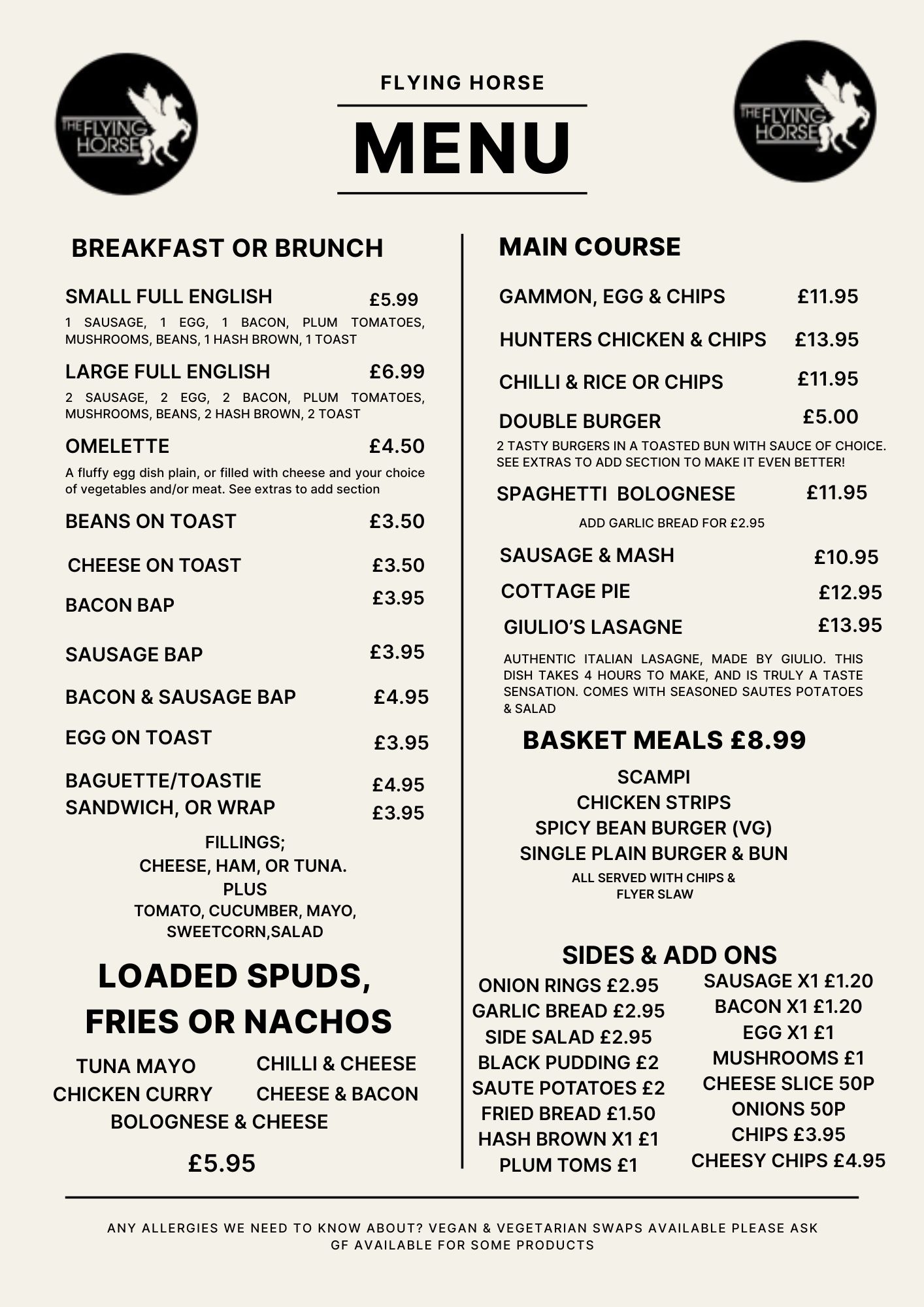 THE FLYING HORSE

FLYING HORSE

MENU

THE FLYING HORSE

BREAKFAST OR BRUNCH

SMALL FULL ENGLISH £5.99

1 SAUSAGE, 1 EGG, 1 BACON, PLUM TOMATOES, MUSHROOMS, BEANS, 1 HASH BROWN, 1 TOAST

LARGE FULL ENGLISH £6.99

2 SAUSAGE, 2 EGG, 2 BACON, PLUM TOMATOES, MUSHROOMS, BEANS, 2 HASH BROWN, 2 TOAST

OMELETTE £4.50

A fluffy egg dish plain, or filled with cheese and your choice of vegetables and/or meat. See extras to add section

BEANS ON TOAST £3.50

CHEESE ON TOAST £3.50

BACON BAP £3.95

SAUSAGE BAP £3.95

BACON & SAUSAGE BAP £4.95

EGG ON TOAST £3.95

BAGUETTE/TOASTIE £4.95
SANDWICH, OR WRAP £3.95

FILLINGS;
CHEESE, HAM, OR TUNA.
PLUS
TOMATO, CUCUMBER, MAYO,
SWEETCORN,SALAD

LOADED SPUDS,
FRIES OR NACHOS

TUNA MAYO
CHICKEN CURRY
CHILLI & CHEESE
CHEESE & BACON
BOLOGNESE & CHEESE

£5.95

MAIN COURSE

GAMMON, EGG & CHIPS £11.95

HUNTERS CHICKEN & CHIPS £13.95

CHILLI & RICE OR CHIPS £11.95

DOUBLE BURGER £5.00

2 TASTY BURGERS IN A TOASTED BUN WITH SAUCE OF CHOICE. SEE EXTRAS TO ADD SECTION TO MAKE IT EVEN BETTER!

SPAGHETTI BOLOGNESE £11.95

ADD GARLIC BREAD FOR £2.95

SAUSAGE & MASH £10.95

COTTAGE PIE £12.95

GIULIO'S LASAGNE £13.95

AUTHENTIC ITALIAN LASAGNE, MADE BY GIULIO. THIS DISH TAKES 4 HOURS TO MAKE, AND IS TRULY A TASTE SENSATION. COMES WITH SEASONED SAUTES POTATOES & SALAD

BASKET MEALS £8.99

SCAMPI
CHICKEN STRIPS
SPICY BEAN BURGER (VG)
SINGLE PLAIN BURGER & BUN

ALL SERVED WITH CHIPS &
FLYER SLAW

SIDES & ADD ONS

ONION RINGS £2.95
GARLIC BREAD £2.95
SIDE SALAD £2.95
BLACK PUDDING £2
SAUTE POTATOES £2
FRIED BREAD £1.50
HASH BROWN X1 £1
PLUM TOMS £1

SAUSAGE X1 £1.20
BACON X1 £1.20
EGG X1 £1
MUSHROOMS £1
CHEESE SLICE 50P
ONIONS 50P
CHIPS £3.95
CHEESY CHIPS £4.95

ANY ALLERGIES WE NEED TO KNOW ABOUT? VEGAN & VEGETARIAN SWAPS AVAILABLE PLEASE ASK
GF AVAILABLE FOR SOME PRODUCTS